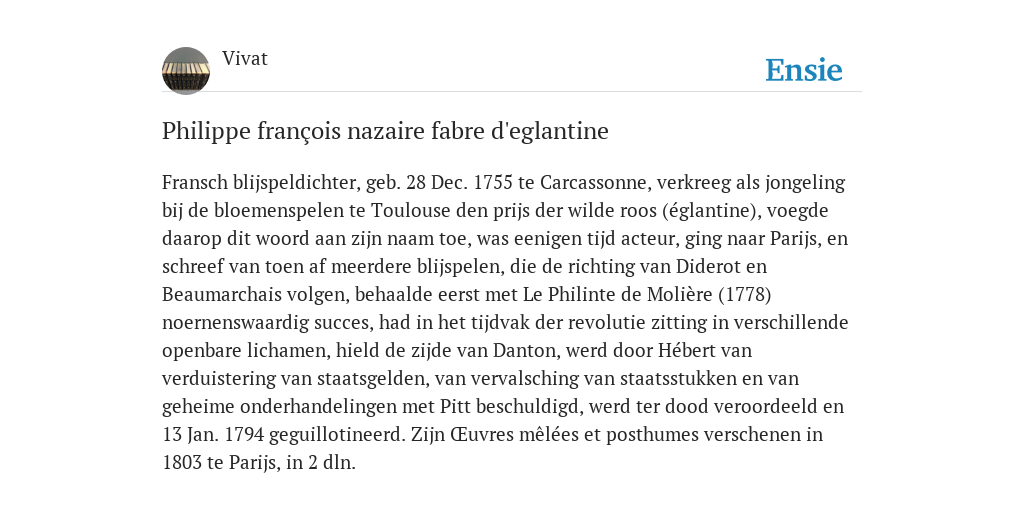 Vivat

Ensie

Philippe françois nazaire fabre d'eglantine

Fransch blijspeldichter, geb. 28 Dec. 1755 te Carcassonne, verkreeg als jongeling bij de bloemenspelen te Toulouse den prijs der wilde roos (églantine), voegde daarop dit woord aan zijn naam toe, was eenigen tijd acteur, ging naar Parijs, en schreef van toen af meerdere blijspelen, die de richting van Diderot en Beaumarchais volgen, behaalde eerst met Le Philinte de Molière (1778) noernenswaardig succes, had in het tijdvak der revolutie zitting in verschillende openbare lichamen, hield de zijde van Danton, werd door Hébert van verduistering van staatsgelden, van vervalsching van staatsstukken en van geheime onderhandelingen met Pitt beschuldigd, werd ter dood veroordeeld en 13 Jan. 1794 geguillotineerd. Zijn Œuvres mêlées et posthumes verschenen in 1803 te Parijs, in 2 dln.